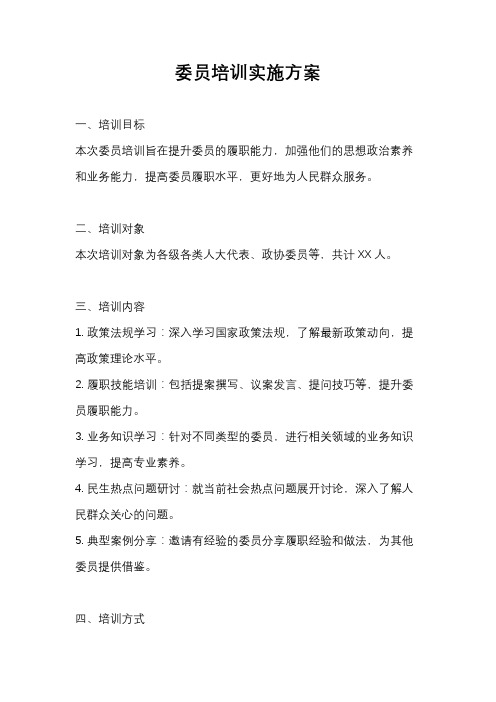 委员培训实施方案

一、培训目标

本次委员培训旨在提升委员的履职能力，加强他们的思想政治素养和业务能力，提高委员履职水平，更好地为人民群众服务。

二、培训对象

本次培训对象为各级各类人大代表、政协委员等，共计 XX 人。

三、培训内容

1. 政策法规学习：深入学习国家政策法规，了解最新政策动向，提高政策理论水平。

2. 履职技能培训：包括提案撰写、议案发言、提问技巧等，提升委员履职能力。

3. 业务知识学习：针对不同类型的委员，进行相关领域的业务知识学习，提高专业素养。

4. 民生热点问题研讨：就当前社会热点问题展开讨论，深入了解人民群众关心的问题。

5. 典型案例分享：邀请有经验的委员分享履职经验和做法，为其他委员提供借鉴。

四、培训方式